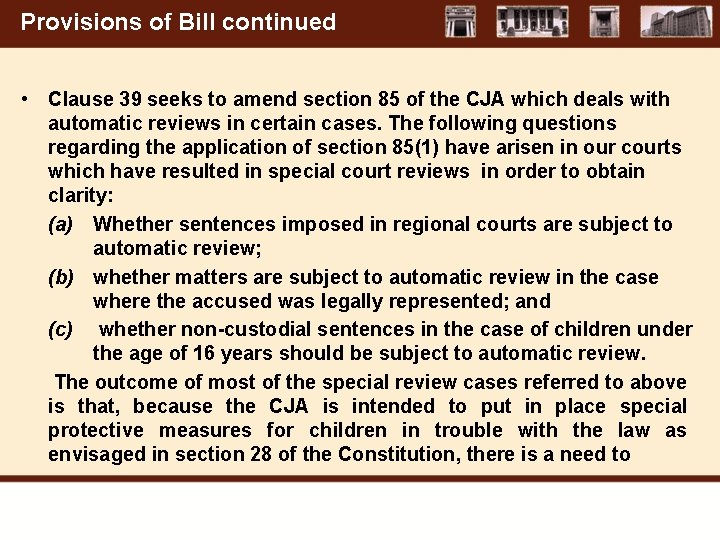 Provisions of Bill continued

• Clause 39 seeks to amend section 85 of the CJA which deals with automatic reviews in certain cases. The following questions regarding the application of section 85(1) have arisen in our courts which have resulted in special court reviews in order to obtain clarity:

(a) Whether sentences imposed in regional courts are subject to automatic review;

(b) whether matters are subject to automatic review in the case where the accused was legally represented; and

(c) whether non-custodial sentences in the case of children under the age of 16 years should be subject to automatic review.

The outcome of most of the special review cases referred to above is that, because the CJA is intended to put in place special protective measures for children in trouble with the law as envisaged in section 28 of the Constitution, there is a need to